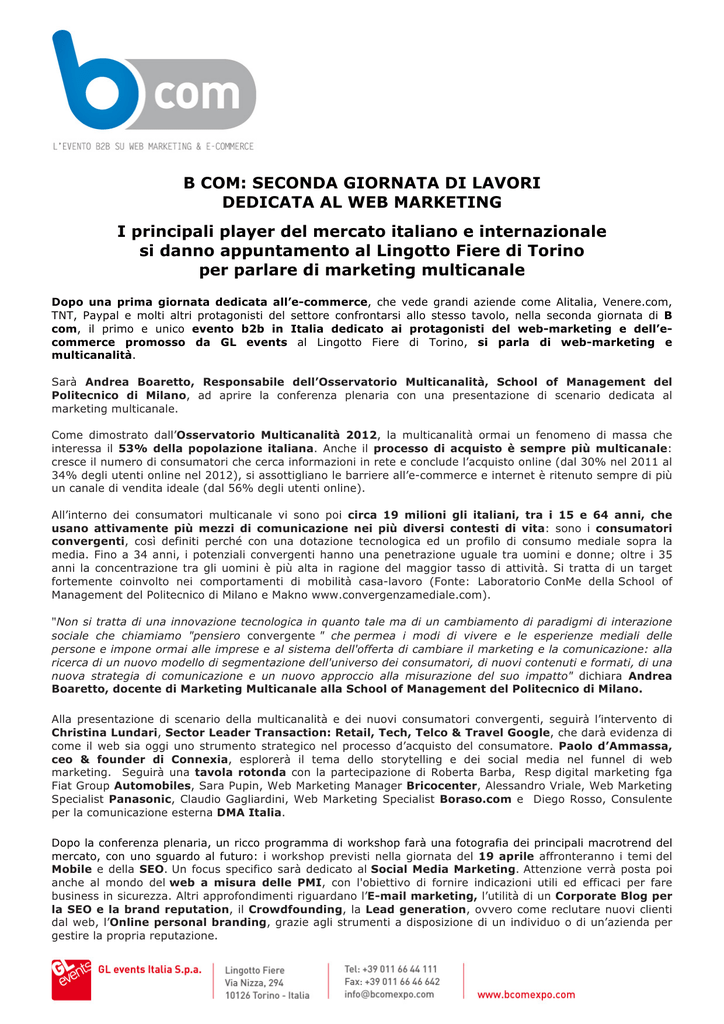 b com

L'EVENTO B2B SU WEB MARKETING & E-COMMERCE

B COM: SECONDA GIORNATA DI LAVORI DEDICATA AL WEB MARKETING

I principali player del mercato italiano e internazionale si danno appuntamento al Lingotto Fiere di Torino per parlare di marketing multicanale

Dopo una prima giornata dedicata all'e-commerce, che vede grandi aziende come Alitalia, Venere.com, TNT, Paypal e molti altri protagonisti del settore confrontarsi allo stesso tavolo, nella seconda giornata di B com, il primo e unico evento b2b in Italia dedicato ai protagonisti del web-marketing e dell'e-commerce promosso da GL events al Lingotto Fiere di Torino, si parla di web-marketing e multicanalità.

Sarà Andrea Boaretto, Responsabile dell'Osservatorio Multicanalità, School of Management del Politecnico di Milano, ad aprire la conferenza plenaria con una presentazione di scenario dedicata al marketing multicanale.

Come dimostrato dall'Osservatorio Multicanalità 2012, la multicanalità ormai un fenomeno di massa che interessa il 53% della popolazione italiana. Anche il processo di acquisto è sempre più multicanale: cresce il numero di consumatori che cerca informazioni in rete e conclude l'acquisto online (dal 30% nel 2011 al 34% degli utenti online nel 2012), si assottigliano le barriere all'e-commerce e internet è ritenuto sempre di più un canale di vendita ideale (dal 56% degli utenti online).

All'interno dei consumatori multicanale vi sono poi circa 19 milioni gli italiani, tra i 15 e 64 anni, che usano attivamente più mezzi di comunicazione nei più diversi contesti di vita: sono i consumatori convergenti, così definiti perché con una dotazione tecnologica ed un profilo di consumo mediale sopra la media. Fino a 34 anni, i potenziali convergenti hanno una penetrazione uguale tra uomini e donne; oltre i 35 anni la concentrazione tra gli uomini è più alta in ragione del maggior tasso di attività. Si tratta di un target fortemente coinvolto nei comportamenti di mobilità casa-lavoro (Fonte: Laboratorio ConMe della School of Management del Politecnico di Milano e Makno www.convergenzamediale.com).

"Non si tratta di una innovazione tecnologica in quanto tale ma di un cambiamento di paradigmi di interazione sociale che chiamiamo "pensiero convergente " che permea i modi di vivere e le esperienze mediali delle persone e impone ormai alle imprese e al sistema dell'offerta di cambiare il marketing e la comunicazione: alla ricerca di un nuovo modello di segmentazione dell'universo dei consumatori, di nuovi contenuti e formati, di una nuova strategia di comunicazione e un nuovo approccio alla misurazione del suo impatto" dichiara Andrea Boaretto, docente di Marketing Multicanale alla School of Management del Politecnico di Milano.

Alla presentazione di scenario della multicanalità e dei nuovi consumatori convergenti, seguirà l'intervento di Christina Lundari, Sector Leader Transaction: Retail, Tech, Telco & Travel Google, che darà evidenza di come il web sia oggi uno strumento strategico nel processo d'acquisto del consumatore. Paolo d'Ammassa, ceo & founder di Connexia, esplorerà il tema dello storytelling e dei social media nel funnel di web marketing. Seguirà una tavola rotonda con la partecipazione di Roberta Barba, Resp digital marketing fga Fiat Group Automobiles, Sara Pupin, Web Marketing Manager Bricocenter, Alessandro Vriale, Web Marketing Specialist Panasonic, Claudio Gagliardini, Web Marketing Specialist Boraso.com e Diego Rosso, Consulente per la comunicazione esterna DMA Italia.

Dopo la conferenza plenaria, un ricco programma di workshop farà una fotografia dei principali macrotrend del mercato, con uno sguardo al futuro: i workshop previsti nella giornata del 19 aprile affronteranno i temi del Mobile e della SEO. Un focus specifico sarà dedicato al Social Media Marketing. Attenzione verrà posta poi anche al mondo del web a misura delle PMI, con l'obiettivo di fornire indicazioni utili ed efficaci per fare business in sicurezza. Altri approfondimenti riguardano l'E-mail marketing, l'utilità di un Corporate Blog per la SEO e la brand reputation, il Crowdfounding, la Lead generation, ovvero come reclutare nuovi clienti dal web, l'Online personal branding, grazie agli strumenti a disposizione di un individuo o di un'azienda per gestire la propria reputazione.

GL events GL events Italia S.p.a. Lingotto Fiere Via Nizza, 294 10126 Torino - Italia Tel: +39 011 66 44 111 Fax: +39 011 66 46 642 info@bcomexpo.com www.bcomexpo.com